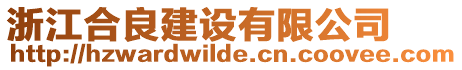 浙江合良建设有限公司
http://hzwardwilde.cn.coovee.com